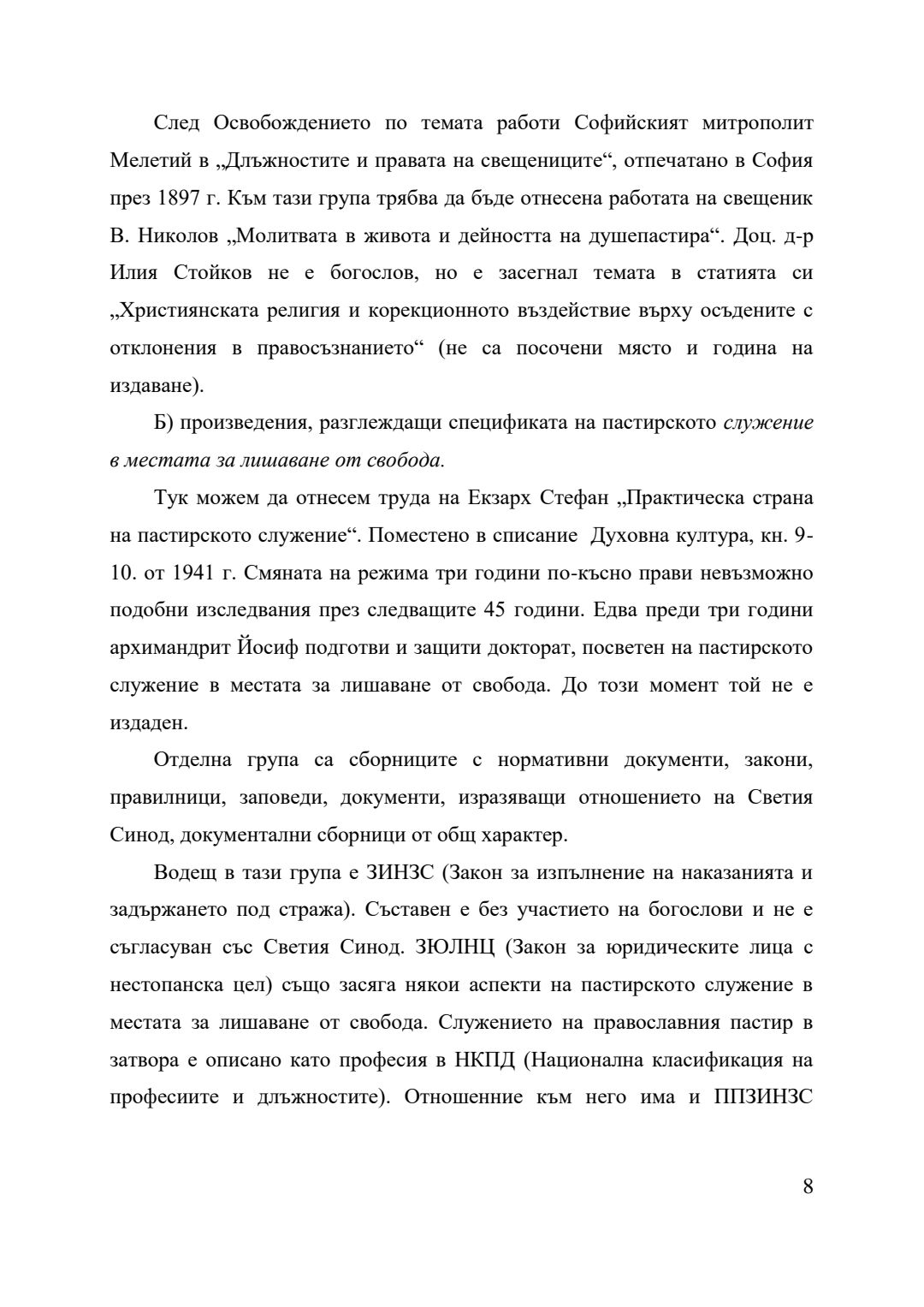 След Освобождението по темата работи Софийският митрополит Мелетий в „Длъжностите и правата на свещениците“, отпечатано в София през 1897 г. Към тази група трябва да бъде отнесена работата на свещеник В. Николов „Молитвата в живота и дейността на душепастира“. Доц. д-р Илия Стойков не е богослов, но е засегнал темата в статията си „Християнската религия и корекционното въздействие върху осъдените с отклонения в правосъзнанието“ (не са посочени място и година на издаване).

Б) произведения, разглеждащи спецификата на пастирското служение в местата за лишаване от свобода.

Тук можем да отнесем труда на Екзарх Стефан „Практическа страна на пастирското служение“. Поместено в списание Духовна култура, кн. 9-10. от 1941 г. Смяната на режима три години по-късно прави невъзможно подобни изследвания през следващите 45 години. Едва преди три години архимандрит Йосиф подготви и защити докторат, посветен на пастирското служение в местата за лишаване от свобода. До този момент той не е издаден.

Отделна група са сборниците с нормативни документи, закони, правилници, заповеди, документи, изразяващи отношението на Светия Синод, документални сборници от общ характер.

Водещ в тази група е ЗИНЗС (Закон за изпълнение на наказанията и задържането под стража). Съставен е без участието на богослови и не е съгласуван със Светия Синод. ЗЮЛНЦ (Закон за юридическите лица с нестопанска цел) също засяга някои аспекти на пастирското служение в местата за лишаване от свобода. Служението на православния пастир в затвора е описано като професия в НКПД (Национална класификация на професиите и длъжностите). Отношенние към него има и ППЗИНЗС

8